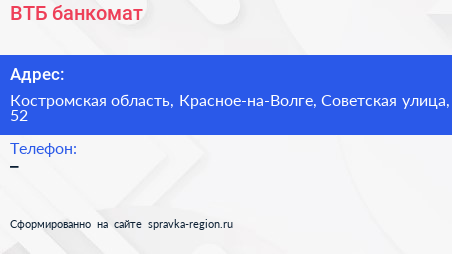 ВТБ банкомат

Адрес:

Костромская область, Красное-на-Волге, Советская улица, 52

Телефон:

–

Сформированно на сайте spravka-region.ru